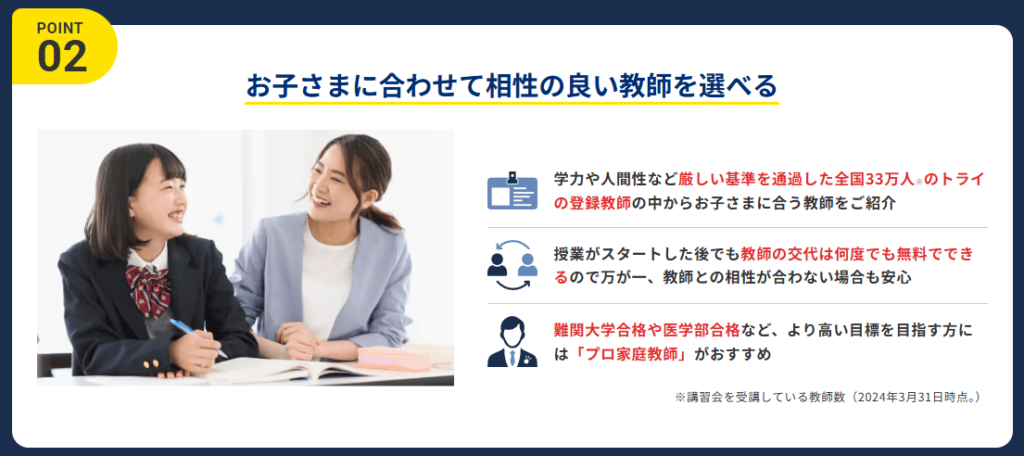 POINT
02

お子さまに合わせて相性の良い教師を選べる

学力や人間性など厳しい基準を通過した全国33万人※のトライの登録教師の中からお子さまに合う教師をご紹介

授業がスタートした後でも教師の交代は何度でも無料でできるので万が一、教師との相性が合わない場合も安心

難関大学合格や医学部合格など、より高い目標を目指す方には「プロ家庭教師」がおすすめ

※講習会を受講している教師数（2024年3月31日時点。）